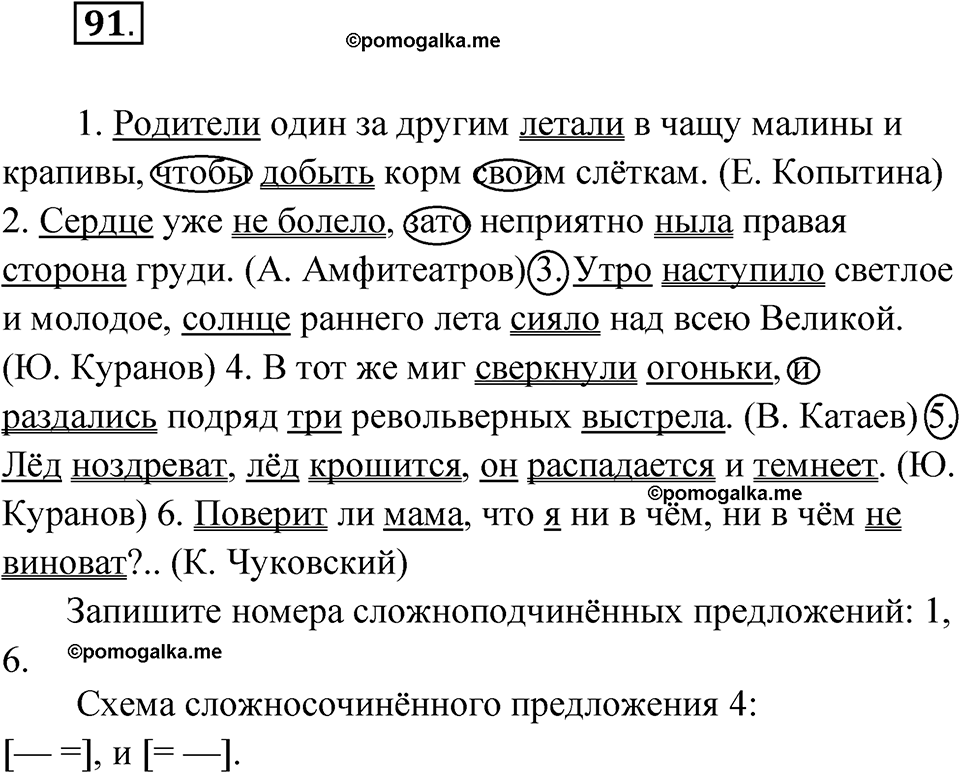 91.

©pomogalka.me

1. Родители один за другим летали в чащу малины и крапивы, чтобы добыть корм своим слёткам. (Е. Копытина) 2. Сердце уже не болело, зато неприятно ныла правая сторона груди. (А. Амфитеатров) 3. Утро наступило светлое и молодое, солнце раннего лета сияло над всею Великой. (Ю. Куранов) 4. В тот же миг сверкнули огоньки, и раздались подряд три револьверных выстрела. (В. Катаев) 5. Лёд ноздреват, лёд крошится, он распадается и темнеет. (Ю. Куранов) 6. Поверит ли мама, что я ни в чём, ни в чём не виноват?.. (К. Чуковский)

©pomogalka.me

Запишите номера сложноподчинённых предложений: 1, 6.

©pomogalka.me

Схема сложносочинённого предложения 4:
[— =], и [= —].